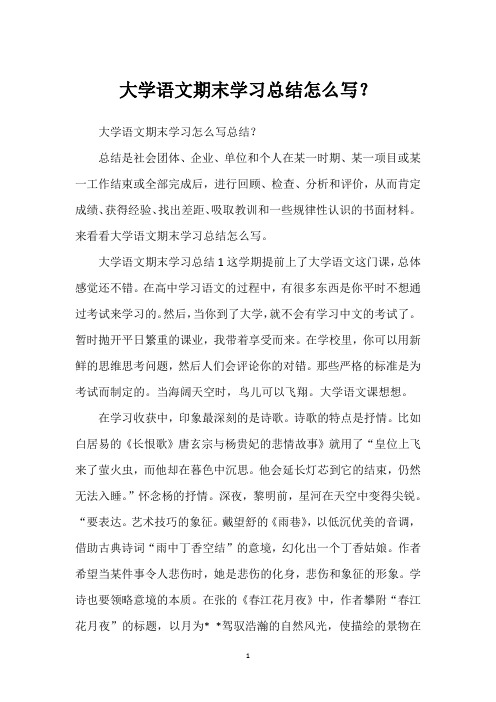 大学语文期末学习总结怎么写?

大学语文期末学习怎么写总结?

总结是社会团体、企业、单位和个人在某一时期、某一项目或某一工作结束或全部完成后，进行回顾、检查、分析和评价，从而肯定成绩、获得经验、找出差距、吸取教训和一些规律性认识的书面材料。来看看大学语文期末学习总结怎么写。

大学语文期末学习总结1这学期提前上了大学语文这门课，总体感觉还不错。在高中学习语文的过程中，有很多东西是你平时不想通过考试来学习的。然后，当你到了大学，就不会有学习中文的考试了。暂时抛开平日繁重的课业，我带着享受而来。在学校里，你可以用新鲜的思维思考问题，然后人们会评论你的对错。那些严格的标准是为考试而制定的。当海阔天空时，鸟儿可以飞翔。大学语文课想想。

在学习收获中，印象最深刻的是诗歌。诗歌的特点是抒情。比如白居易的《长恨歌》唐玄宗与杨贵妃的悲情故事》就用了“皇位上飞来了萤火虫，而他却在暮色中沉思。他会延长灯芯到它的结束，仍然无法入睡。”怀念杨的抒情。深夜，黎明前，星河在天空中变得尖锐。“要表达。艺术技巧的象征。戴望舒的《雨巷》，以低沉优美的音调，借助古典诗词“雨中丁香空结”的意境，幻化出一个丁香姑娘。作者希望当某件事令人悲伤时，她是悲伤的化身，悲伤和象征的形象。学诗也要领略意境的本质。在张的《春江花月夜》中，作者攀附“春江花月夜”的标题，以月为* *驾驭浩瀚的自然风光，使描绘的景物在

1